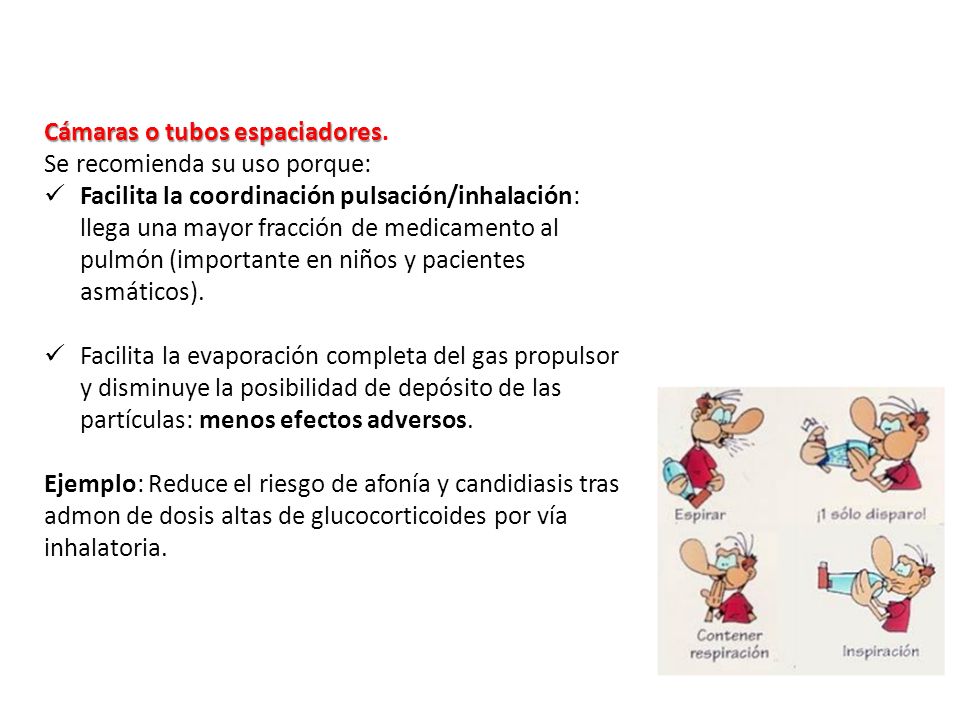 Cámaras o tubos espaciadores.
Se recomienda su uso porque:

✓ Facilita la coordinación pulsación/inhalación: llega una mayor fracción de medicamento al pulmón (importante en niños y pacientes asmáticos).

✓ Facilita la evaporación completa del gas propulsor y disminuye la posibilidad de depósito de las partículas: menos efectos adversos.

Ejemplo: Reduce el riesgo de afonía y candidiasis tras admon de dosis altas de glucocorticoides por vía inhalatoria.

Espirar

¡1 sólo disparo!

Contener respiración

Inspiración